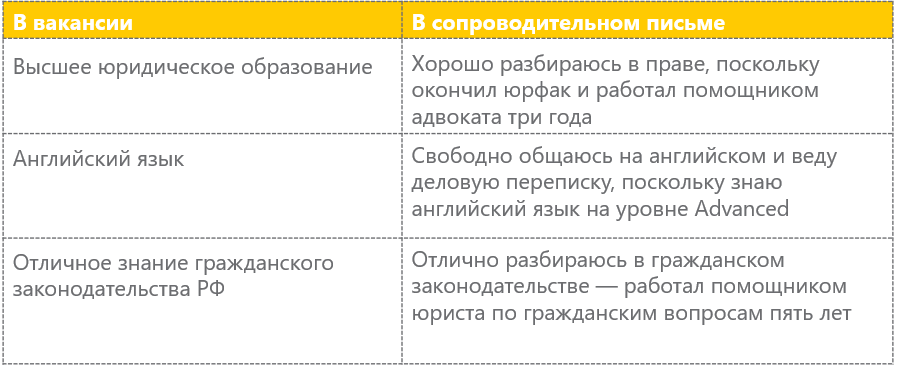 | В вакансии | В сопроводительном письме |
|---|---|
| Высшее юридическое образование | Хорошо разбираюсь в праве, поскольку окончил юрфак и работал помощником адвоката три года |
| Английский язык | Свободно общаюсь на английском и веду деловую переписку, поскольку знаю английский язык на уровне Advanced |
| Отличное знание гражданского законодательства РФ | Отлично разбираюсь в гражданском законодательстве — работал помощником юриста по гражданским вопросам пять лет |